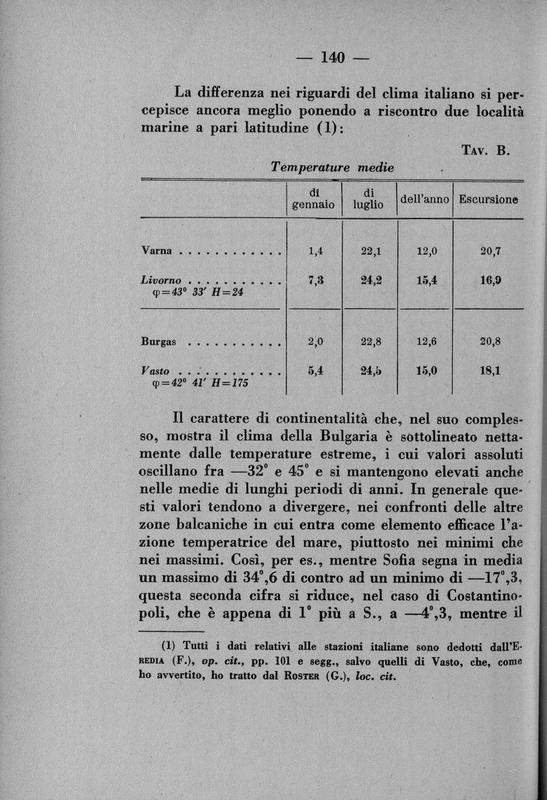 — 140 —

La differenza nei riguardi del clima italiano si percepisce ancora meglio ponendo a riscontro due località marine a pari latitudine (1):

Tav. B.

Temperature medie

| | di gennaio | di luglio | dell'anno | Escursione |
|---|---|---|---|---|
| Varna . . . . . . . . . . . . | 1,4 | 22,1 | 12,0 | 20,7 |
| Livorno . . . . . . . . . . . $\varphi=43°\ 33'\ H=24$ | 7,3 | 24,2 | 15,4 | 16,9 |
| Burgas . . . . . . . . . . . | 2,0 | 22,8 | 12,6 | 20,8 |
| Vasto . . . . . . . . . . . . $\varphi=42°\ 41'\ H=175$ | 5,4 | 24,5 | 15,0 | 18,1 |

Il carattere di continentalità che, nel suo complesso, mostra il clima della Bulgaria è sottolineato nettamente dalle temperature estreme, i cui valori assoluti oscillano fra —32° e 45° e si mantengono elevati anche nelle medie di lunghi periodi di anni. In generale questi valori tendono a divergere, nei confronti delle altre zone balcaniche in cui entra come elemento efficace l'azione temperatrice del mare, piuttosto nei minimi che nei massimi. Così, per es., mentre Sofia segna in media un massimo di 34°,6 di contro ad un minimo di —17°,3, questa seconda cifra si riduce, nel caso di Costantinopoli, che è appena di 1° più a S., a —4°,3, mentre il

(1) Tutti i dati relativi alle stazioni italiane sono dedotti dall'Eredia (F.), op. cit., pp. 101 e segg., salvo quelli di Vasto, che, come ho avvertito, ho tratto dal Roster (G.), loc. cit.